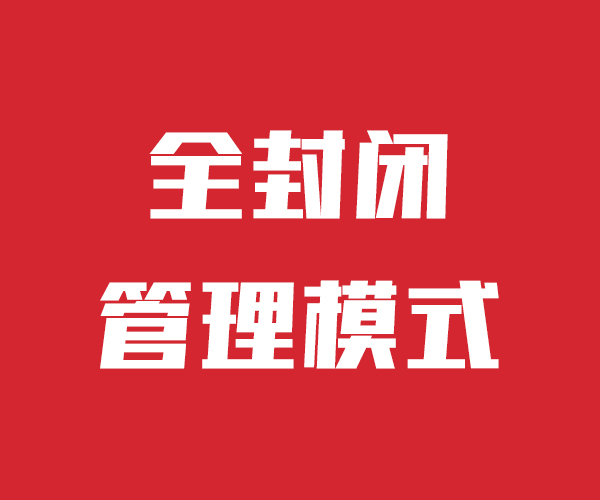 全封闭
管理模式